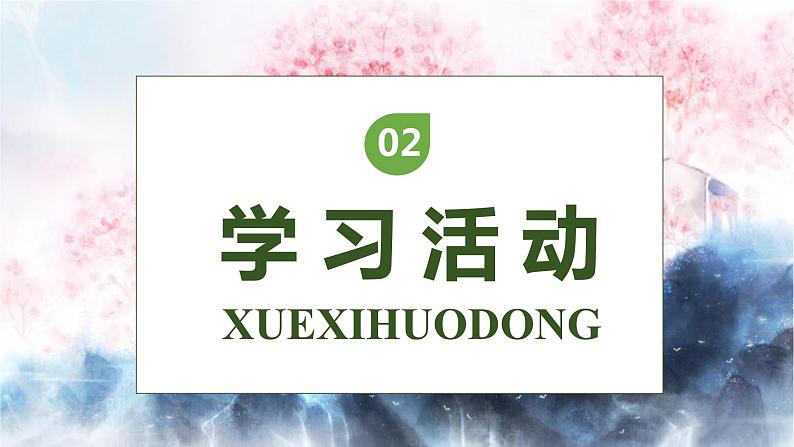 02

学习活动

XUEXIHUODONG